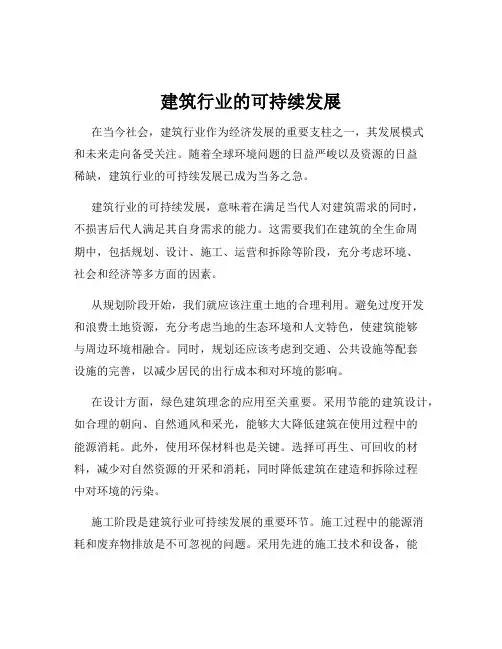 建筑行业的可持续发展

在当今社会，建筑行业作为经济发展的重要支柱之一，其发展模式和未来走向备受关注。随着全球环境问题的日益严峻以及资源的日益稀缺，建筑行业的可持续发展已成为当务之急。

建筑行业的可持续发展，意味着在满足当代人对建筑需求的同时，不损害后代人满足其自身需求的能力。这需要我们在建筑的全生命周期中，包括规划、设计、施工、运营和拆除等阶段，充分考虑环境、社会和经济等多方面的因素。

从规划阶段开始，我们就应该注重土地的合理利用。避免过度开发和浪费土地资源，充分考虑当地的生态环境和人文特色，使建筑能够与周边环境相融合。同时，规划还应该考虑到交通、公共设施等配套设施的完善，以减少居民的出行成本和对环境的影响。

在设计方面，绿色建筑理念的应用至关重要。采用节能的建筑设计，如合理的朝向、自然通风和采光，能够大大降低建筑在使用过程中的能源消耗。此外，使用环保材料也是关键。选择可再生、可回收的材料，减少对自然资源的开采和消耗，同时降低建筑在建造和拆除过程中对环境的污染。

施工阶段是建筑行业可持续发展的重要环节。施工过程中的能源消耗和废弃物排放是不可忽视的问题。采用先进的施工技术和设备，能